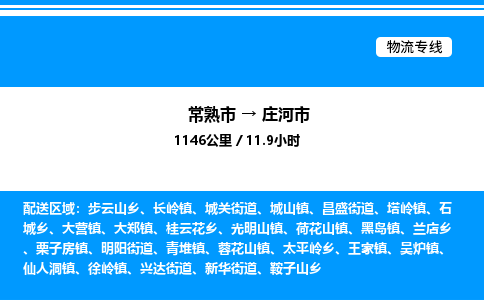 物流专线

常熟市 → 庄河市

1146公里 / 11.9小时

配送区域：步云山乡、长岭镇、城关街道、城山镇、昌盛街道、塔岭镇、石城乡、大营镇、大郑镇、桂云花乡、光明山镇、荷花山镇、黑岛镇、兰店乡、栗子房镇、明阳街道、青堆镇、蓉花山镇、太平岭乡、王家镇、吴炉镇、仙人洞镇、徐岭镇、兴达街道、新华街道、鞍子山乡